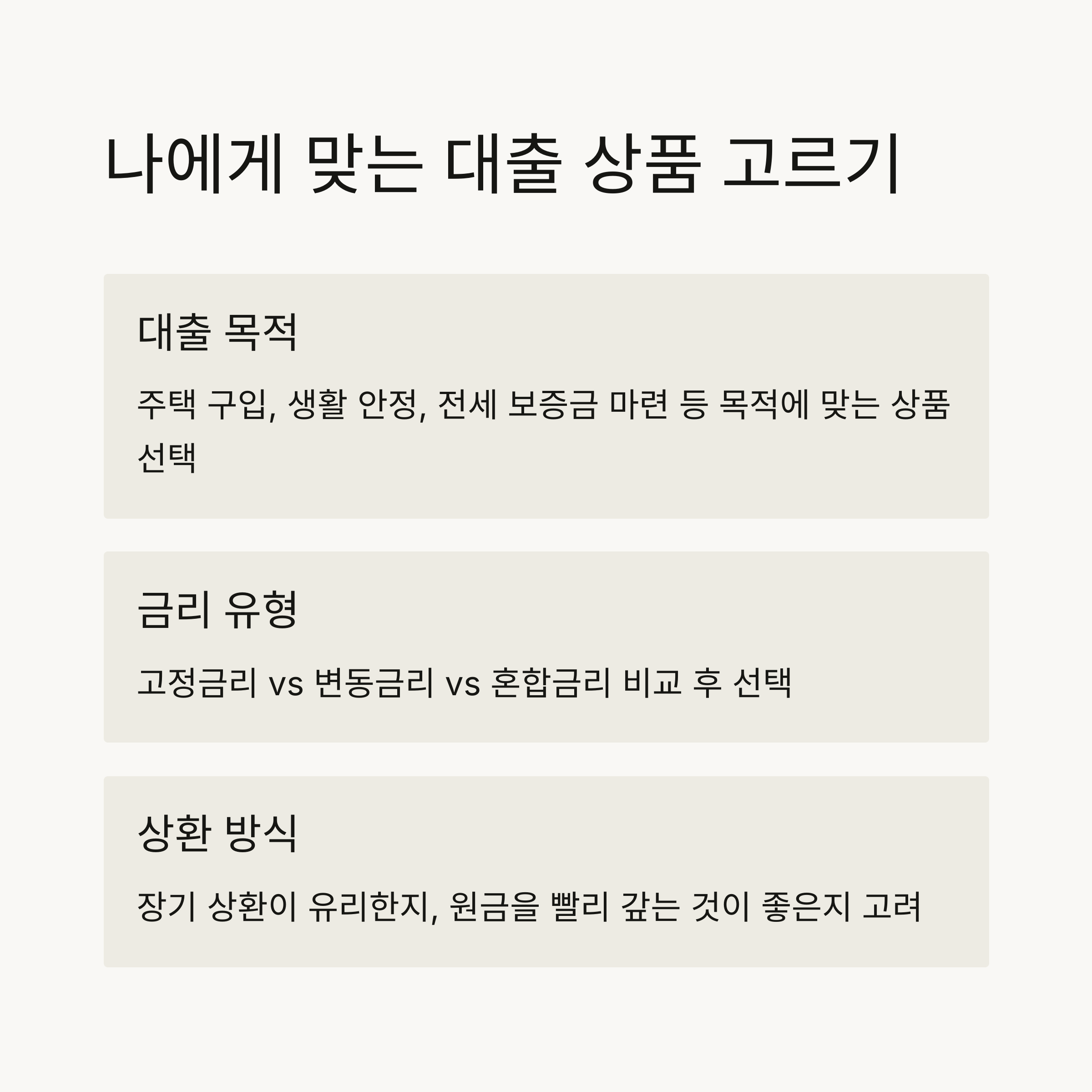 나에게 맞는 대출 상품 고르기

대출 목적

주택 구입, 생활 안정, 전세 보증금 마련 등 목적에 맞는 상품 선택

금리 유형

고정금리 vs 변동금리 vs 혼합금리 비교 후 선택

상환 방식

장기 상환이 유리한지, 원금을 빨리 갚는 것이 좋은지 고려